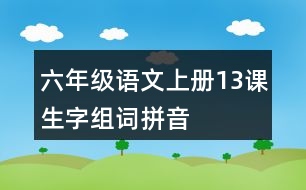 六年级语文上册13课生字组词拼音